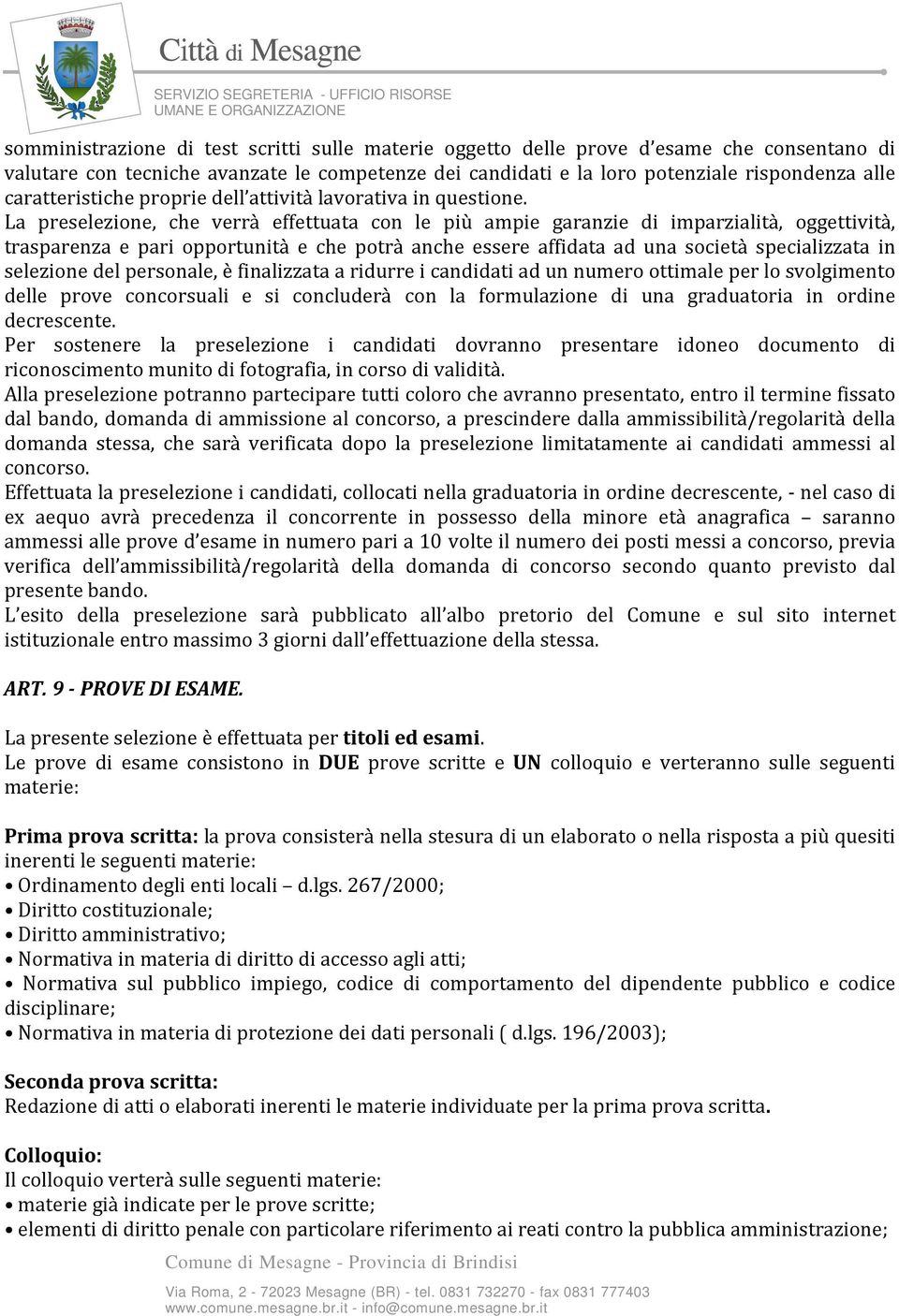 Città di Mesagne
SERVIZIO SEGRETERIA - UFFICIO RISORSE UMANE E ORGANIZZAZIONE

somministrazione di test scritti sulle materie oggetto delle prove d'esame che consentano di valutare con tecniche avanzate le competenze dei candidati e la loro potenziale rispondenza alle caratteristiche proprie dell'attività lavorativa in questione.
La preselezione, che verrà effettuata con le più ampie garanzie di imparzialità, oggettività, trasparenza e pari opportunità e che potrà anche essere affidata ad una società specializzata in selezione del personale, è finalizzata a ridurre i candidati ad un numero ottimale per lo svolgimento delle prove concorsuali e si concluderà con la formulazione di una graduatoria in ordine decrescente.
Per sostenere la preselezione i candidati dovranno presentare idoneo documento di riconoscimento munito di fotografia, in corso di validità.
Alla preselezione potranno partecipare tutti coloro che avranno presentato, entro il termine fissato dal bando, domanda di ammissione al concorso, a prescindere dalla ammissibilità/regolarità della domanda stessa, che sarà verificata dopo la preselezione limitatamente ai candidati ammessi al concorso.
Effettuata la preselezione i candidati, collocati nella graduatoria in ordine decrescente, - nel caso di ex aequo avrà precedenza il concorrente in possesso della minore età anagrafica – saranno ammessi alle prove d'esame in numero pari a 10 volte il numero dei posti messi a concorso, previa verifica dell'ammissibilità/regolarità della domanda di concorso secondo quanto previsto dal presente bando.
L'esito della preselezione sarà pubblicato all'albo pretorio del Comune e sul sito internet istituzionale entro massimo 3 giorni dall'effettuazione della stessa.

ART. 9 - PROVE DI ESAME.

La presente selezione è effettuata per titoli ed esami.
Le prove di esame consistono in DUE prove scritte e UN colloquio e verteranno sulle seguenti materie:

Prima prova scritta: la prova consisterà nella stesura di un elaborato o nella risposta a più quesiti inerenti le seguenti materie:
• Ordinamento degli enti locali – d.lgs. 267/2000;
• Diritto costituzionale;
• Diritto amministrativo;
• Normativa in materia di diritto di accesso agli atti;
• Normativa sul pubblico impiego, codice di comportamento del dipendente pubblico e codice disciplinare;
• Normativa in materia di protezione dei dati personali ( d.lgs. 196/2003);

Seconda prova scritta:
Redazione di atti o elaborati inerenti le materie individuate per la prima prova scritta.

Colloquio:
Il colloquio verterà sulle seguenti materie:
• materie già indicate per le prove scritte;
• elementi di diritto penale con particolare riferimento ai reati contro la pubblica amministrazione;

Comune di Mesagne - Provincia di Brindisi
Via Roma, 2 - 72023 Mesagne (BR) - tel. 0831 732270 - fax 0831 777403
www.comune.mesagne.br.it - info@comune.mesagne.br.it